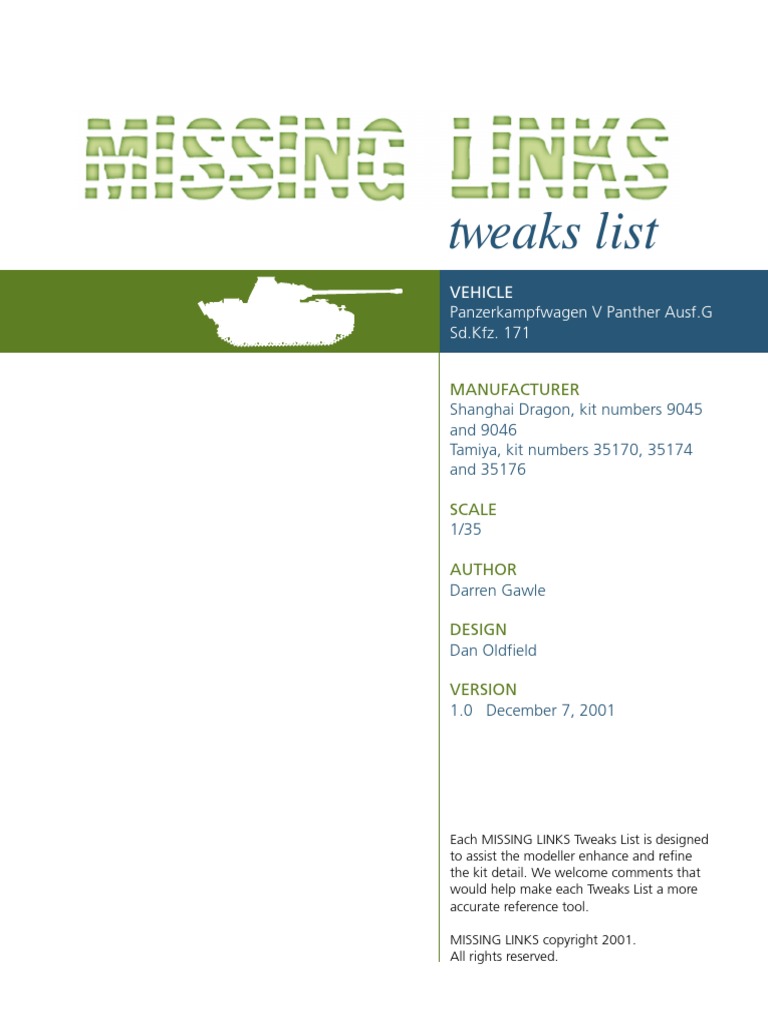 MISSING LINKS
tweaks list

VEHICLE
Panzerkampfwagen V Panther Ausf.G
Sd.Kfz. 171

MANUFACTURER
Shanghai Dragon, kit numbers 9045 and 9046
Tamiya, kit numbers 35170, 35174 and 35176

SCALE
1/35

AUTHOR
Darren Gawle

DESIGN
Dan Oldfield

VERSION
1.0 December 7, 2001

Each MISSING LINKS Tweaks List is designed to assist the modeller enhance and refine the kit detail. We welcome comments that would help make each Tweaks List a more accurate reference tool.

MISSING LINKS copyright 2001.
All rights reserved.